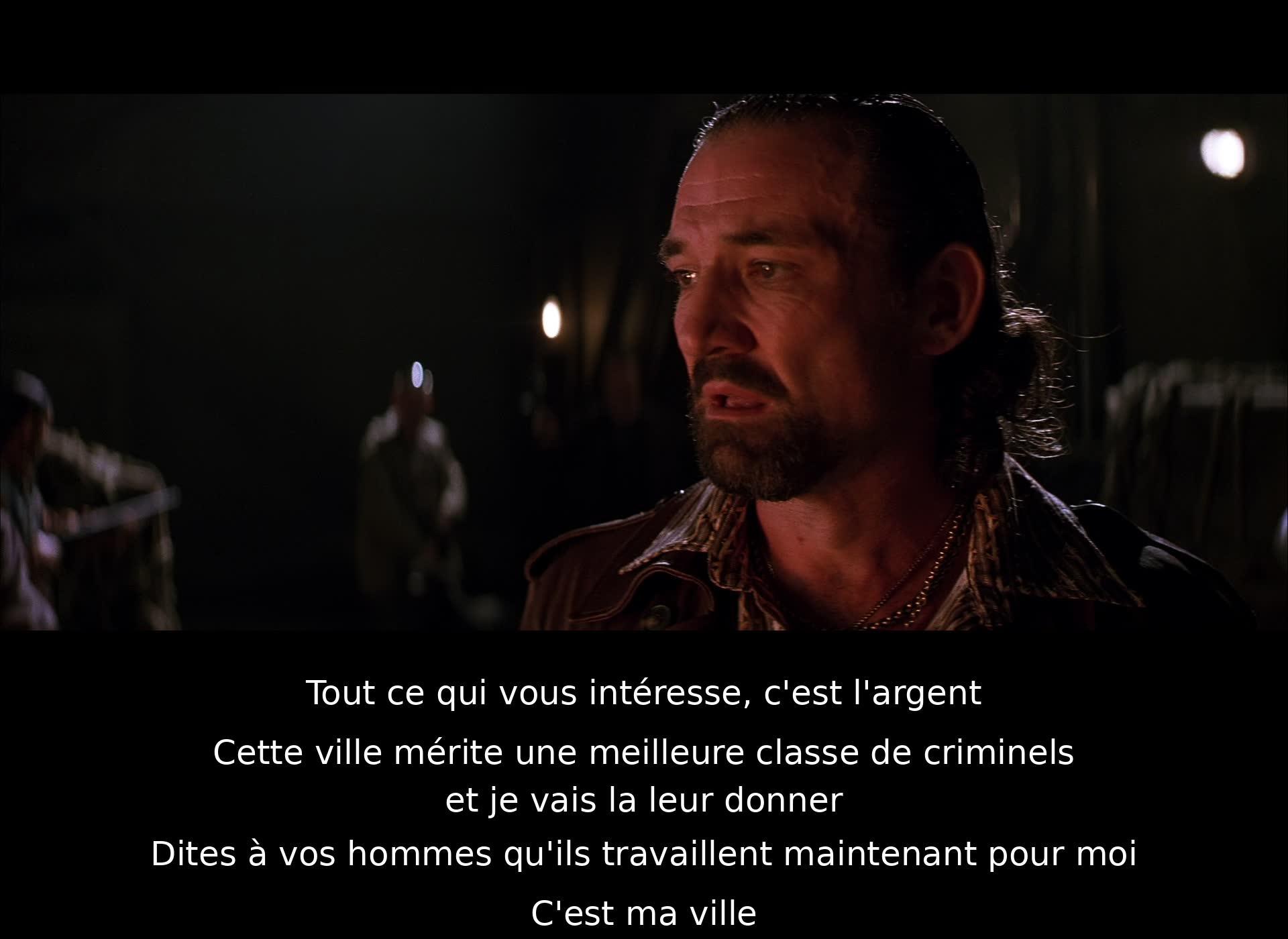 Tout ce qui vous intéresse, c'est l'argent

Cette ville mérite une meilleure classe de criminels et je vais la leur donner

Dites à vos hommes qu'ils travaillent maintenant pour moi

C'est ma ville